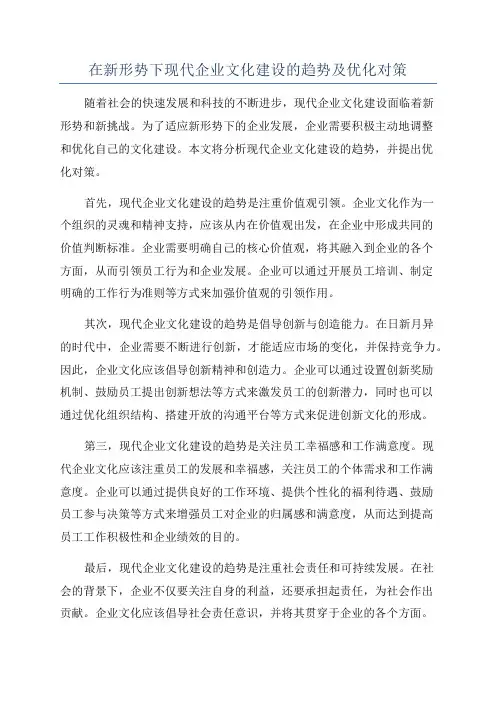 在新形势下现代企业文化建设的趋势及优化对策

随着社会的快速发展和科技的不断进步，现代企业文化建设面临着新形势和新挑战。为了适应新形势下的企业发展，企业需要积极主动地调整和优化自己的文化建设。本文将分析现代企业文化建设的趋势，并提出优化对策。

首先，现代企业文化建设的趋势是注重价值观引领。企业文化作为一个组织的灵魂和精神支持，应该从内在价值观出发，在企业中形成共同的价值判断标准。企业需要明确自己的核心价值观，将其融入到企业的各个方面，从而引领员工行为和企业发展。企业可以通过开展员工培训、制定明确的工作行为准则等方式来加强价值观的引领作用。

其次，现代企业文化建设的趋势是倡导创新与创造能力。在日新月异的时代中，企业需要不断进行创新，才能适应市场的变化，并保持竞争力。因此，企业文化应该倡导创新精神和创造力。企业可以通过设置创新奖励机制、鼓励员工提出创新想法等方式来激发员工的创新潜力，同时也可以通过优化组织结构、搭建开放的沟通平台等方式来促进创新文化的形成。

第三，现代企业文化建设的趋势是关注员工幸福感和工作满意度。现代企业文化应该注重员工的发展和幸福感，关注员工的个体需求和工作满意度。企业可以通过提供良好的工作环境、提供个性化的福利待遇、鼓励员工参与决策等方式来增强员工对企业的归属感和满意度，从而达到提高员工工作积极性和企业绩效的目的。

最后，现代企业文化建设的趋势是注重社会责任和可持续发展。在社会的背景下，企业不仅要关注自身的利益，还要承担起责任，为社会作出贡献。企业文化应该倡导社会责任意识，并将其贯穿于企业的各个方面。